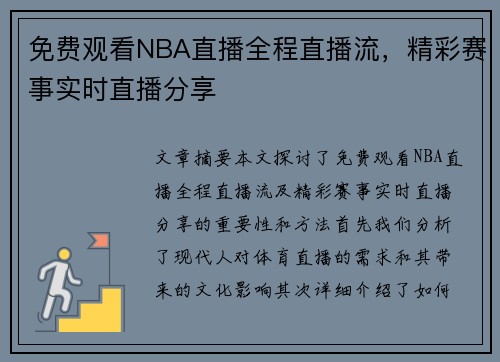 免费观看NBA直播全程直播流，精彩赛事实时直播分享

文章摘要本文探讨了免费观看NBA直播全程直播流及精彩赛事实时直播分享的重要性和方法首先我们分析了现代人对体育直播的需求和其带来的文化影响其次详细介绍了如何